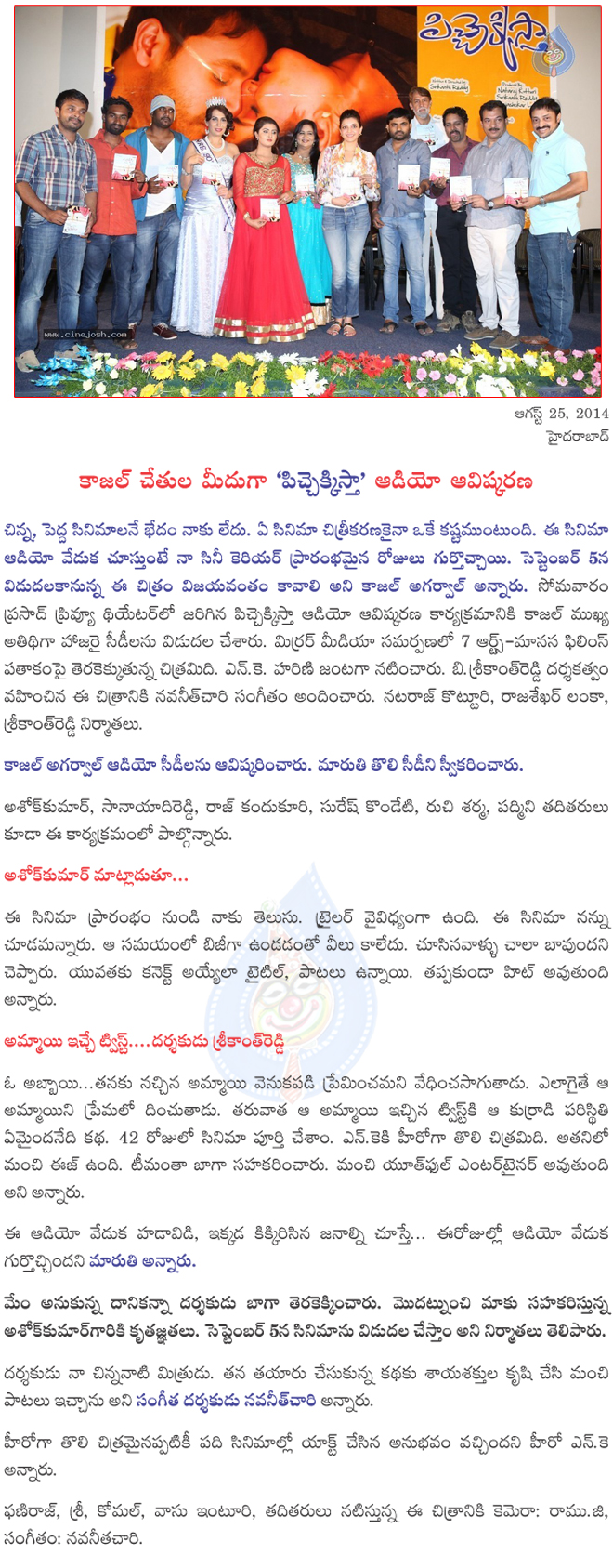 పిచ్చెక్కిస్తా

www.cinejosh.com

ఆగస్ట్ 25, 2014
హైదరాబాద్

కాజల్ చేతుల మీదుగా 'పిచ్చెక్కిస్తా' ఆడియో ఆవిష్కరణ

చిన్న, పెద్ద సినిమాలనే భేదం నాకు లేదు. ఏ సినిమా చిత్రీకరణకైనా ఒకే కష్టముంటుంది. ఈ సినిమా ఆడియో వేడుక చూస్తుంటే నా సినీ కెరియర్ ప్రారంభమైన రోజులు గుర్తొచ్చాయి. సెప్టెంబర్ 5న విడుదలకానున్న ఈ చిత్రం విజయవంతం కావాలి అని కాజల్ అగర్వాల్ అన్నారు. సోమవారం ప్రసాద్ ప్రివ్యూ థియేటర్‌లో జరిగిన పిచ్చెక్కిస్తా ఆడియో ఆవిష్కరణ కార్యక్రమానికి కాజల్ ముఖ్య అతిథిగా హాజరై సీడీలను విడుదల చేశారు. మిర్రర్ మీడియా సమర్పణలో 7 ఆర్ట్స్-మానస ఫిలింస్ పతాకంపై తెరకెక్కుతున్న చిత్రమిది. ఎన్.కె. హరిణి జంటగా నటించారు. బి.శ్రీకాంత్‌రెడ్డి దర్శకత్వం వహించిన ఈ చిత్రానికి నవనీత్‌చారి సంగీతం అందించారు. నటరాజ్ కొట్టూరి, రాజశేఖర్ లంకా, శ్రీకాంత్‌రెడ్డి నిర్మాతలు.

కాజల్ అగర్వాల్ ఆడియో సీడీలను ఆవిష్కరించారు. మారుతి తొలి సీడీని స్వీకరించారు.

అశోక్‌కుమార్, సానాయాదిరెడ్డి, రాజ్ కందుకూరి, సురేష్ కొండేటి, రుచి శర్మ, పద్మిని తదితరులు కూడా ఈ కార్యక్రమంలో పాల్గొన్నారు.

అశోక్‌కుమార్ మాట్లాడుతూ...

ఈ సినిమా ప్రారంభం నుండి నాకు తెలుసు. ట్రైలర్ వైవిధ్యంగా ఉంది. ఈ సినిమా నన్ను చూడమన్నారు. ఆ సమయంలో బిజీగా ఉండడంతో వీలు కాలేదు. చూసినవాళ్ళు చాలా బావుందని చెప్పారు. యువతకు కనెక్ట్ అయ్యేలా టైటిల్, పాటలు ఉన్నాయి. తప్పకుండా హిట్ అవుతుంది అన్నారు.

అమ్మాయి ఇచ్చే ట్విస్ట్....దర్శకుడు శ్రీకాంత్‌రెడ్డి

ఓ అబ్బాయి...తనకు నచ్చిన అమ్మాయి వెనుకపడి ప్రేమించమని వేధించసాగుతాడు. ఎలాగైతే ఆ అమ్మాయిని ప్రేమలో దించుతాడు. తరువాత ఆ అమ్మాయి ఇచ్చిన ట్విస్ట్‌కి ఆ కుర్రాడి పరిస్థితి ఏమైందనేది కథ. 42 రోజుల్లో సినిమా పూర్తి చేశాం. ఎన్.కెకి హీరోగా తొలి చిత్రమిది. అతనిలో మంచి ఈజ్ ఉంది. టీమంతా బాగా సహకరించారు. మంచి యూత్‌ఫుల్ ఎంటర్‌టైనర్ అవుతుంది అని అన్నారు.

ఈ ఆడియో వేడుక హడావిడి, ఇక్కడ కిక్కిరిసిన జనాల్ని చూస్తే... ఈరోజుల్లో ఆడియో వేడుక గుర్తొచ్చిందని మారుతి అన్నారు.

మేం అనుకున్న దానికన్నా దర్శకుడు బాగా తెరకెక్కించారు. మొదట్నుంచి మాకు సహకరిస్తున్న అశోక్‌కుమార్‌గారికి కృతజ్ఞతలు. సెప్టెంబర్ 5న సినిమాను విడుదల చేస్తాం అని నిర్మాతలు తెలిపారు.

దర్శకుడు నా చిన్ననాటి మిత్రుడు. తన తయారు చేసుకున్న కథకు శాయశక్తుల కృషి చేసి మంచి పాటలు ఇచ్చాను అని సంగీత దర్శకుడు నవనీత్‌చారి అన్నారు.

హీరోగా తొలి చిత్రమైనప్పటికీ పది సినిమాల్లో యాక్ట్ చేసిన అనుభవం వచ్చిందని హీరో ఎన్.కె అన్నారు.

ఫణిరాజ్, శ్రీ, కోమల్, వాసు ఇంటూరి, తదితరులు నటిస్తున్న ఈ చిత్రానికి కెమెరా: రాము.జి, సంగీతం: నవనీతచారి.